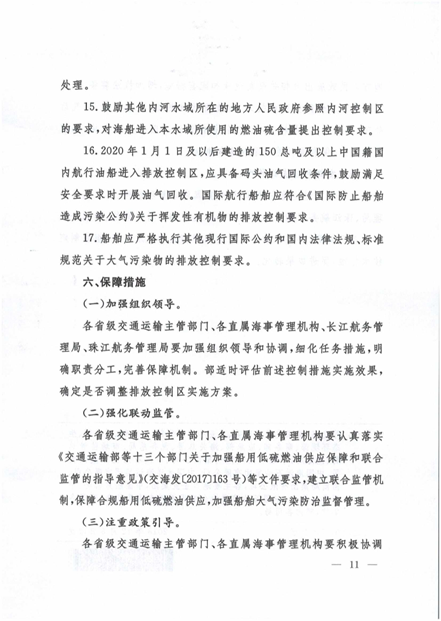 处理。

15. 鼓励其他内河水域所在的地方人民政府参照内河控制区的要求，对海船进入本水域所使用的燃油硫含量提出控制要求。

16. 2020 年 1 月 1 日及以后建造的 150 总吨及以上中国籍国内航行油船进入排放控制区，应具备码头油气回收条件，鼓励满足安全要求时开展油气回收。国际航行船舶应符合《国际防止船舶造成污染公约》关于挥发性有机物的排放控制要求。

17. 船舶应严格执行其他现行国际公约和国内法律法规、标准规范关于大气污染物的排放控制要求。

六、保障措施

（一）加强组织领导。

各省级交通运输主管部门、各直属海事管理机构、长江航务管理局、珠江航务管理局要加强组织领导和协调，细化任务措施，明确职责分工，完善保障机制。部适时评估前述控制措施实施效果，确定是否调整排放控制区实施方案。

（二）强化联动监管。

各省级交通运输主管部门、各直属海事管理机构要认真落实《交通运输部等十三个部门关于加强船用低硫燃油供应保障和联合监管的指导意见》（交海发〔2017〕163 号）等文件要求，建立联合监管机制，保障合规船用低硫燃油供应，加强船舶大气污染防治监督管理。

（三）注重政策引导。

各省级交通运输主管部门、各直属海事管理机构要积极协调

— 11 —